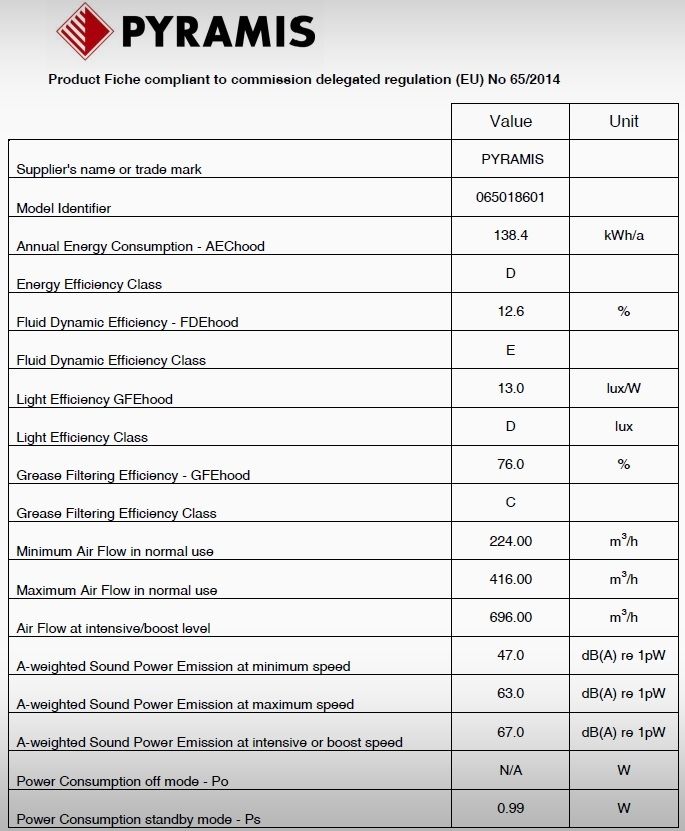 PYRAMIS

Product Fiche compliant to commission delegated regulation (EU) No 65/2014

| | Value | Unit |
|---|---|---|
| Supplier's name or trade mark | PYRAMIS | |
| Model Identifier | 065018601 | |
| Annual Energy Consumption - AEChood | 138.4 | kWh/a |
| Energy Efficiency Class | D | |
| Fluid Dynamic Efficiency - FDEhood | 12.6 | % |
| Fluid Dynamic Efficiency Class | E | |
| Light Efficiency GFEhood | 13.0 | lux/W |
| Light Efficiency Class | D | lux |
| Grease Filtering Efficiency - GFEhood | 76.0 | % |
| Grease Filtering Efficiency Class | C | |
| Minimum Air Flow in normal use | 224.00 | $m^3/h$ |
| Maximum Air Flow in normal use | 416.00 | $m^3/h$ |
| Air Flow at intensive/boost level | 696.00 | $m^3/h$ |
| A-weighted Sound Power Emission at minimum speed | 47.0 | dB(A) re 1pW |
| A-weighted Sound Power Emission at maximum speed | 63.0 | dB(A) re 1pW |
| A-weighted Sound Power Emission at intensive or boost speed | 67.0 | dB(A) re 1pW |
| Power Consumption off mode - Po | N/A | W |
| Power Consumption standby mode - Ps | 0.99 | W |